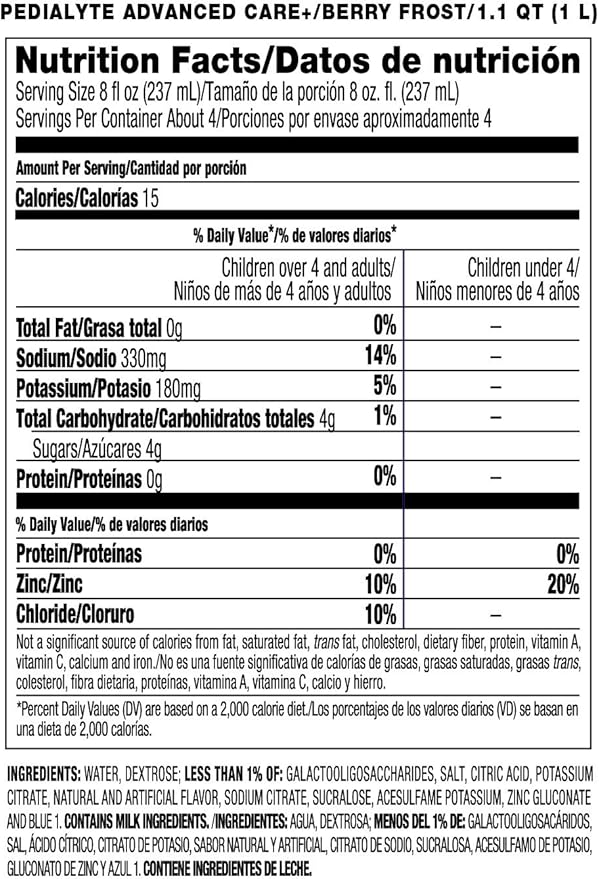 PEDIALYTE ADVANCED CARE+/BERRY FROST/1.1 QT (1 L)

Nutrition Facts/Datos de nutrición

Serving Size 8 fl oz (237 mL)/Tamaño de la porción 8 oz. fl. (237 mL)
Servings Per Container About 4/Porciones por envase aproximadamente 4

Amount Per Serving/Cantidad por porción

Calories/Calorías 15

% Daily Value*/% de valores diarios*

| | Children over 4 and adults/ Niños de más de 4 años y adultos | Children under 4/ Niños menores de 4 años |
|---|---|---|
| Total Fat/Grasa total 0g | 0% | – |
| Sodium/Sodio 330mg | 14% | – |
| Potassium/Potasio 180mg | 5% | – |
| Total Carbohydrate/Carbohidratos totales 4g | 1% | – |
| Sugars/Azúcares 4g | | |
| Protein/Proteínas 0g | 0% | – |
| % Daily Value/% de valores diarios | | |
| Protein/Proteínas | 0% | 0% |
| Zinc/Zinc | 10% | 20% |
| Chloride/Cloruro | 10% | – |

Not a significant source of calories from fat, saturated fat, trans fat, cholesterol, dietary fiber, protein, vitamin A, vitamin C, calcium and iron./No es una fuente significativa de calorías de grasas, grasas saturadas, grasas trans, colesterol, fibra dietaria, proteínas, vitamina A, vitamina C, calcio y hierro.

*Percent Daily Values (DV) are based on a 2,000 calorie diet./Los porcentajes de los valores diarios (VD) se basan en una dieta de 2,000 calorías.

INGREDIENTS: WATER, DEXTROSE; LESS THAN 1% OF: GALACTOOLIGOSACCHARIDES, SALT, CITRIC ACID, POTASSIUM CITRATE, NATURAL AND ARTIFICIAL FLAVOR, SODIUM CITRATE, SUCRALOSE, ACESULFAME POTASSIUM, ZINC GLUCONATE AND BLUE 1. CONTAINS MILK INGREDIENTS. /INGREDIENTES: AGUA, DEXTROSA; MENOS DEL 1% DE: GALACTOOLIGOSACÁRIDOS, SAL, ÁCIDO CÍTRICO, CITRATO DE POTASIO, SABOR NATURAL Y ARTIFICIAL, CITRATO DE SODIO, SUCRALOSA, ACESULFAMO DE POTASIO, GLUCONATO DE ZINC Y AZUL 1. CONTIENE INGREDIENTES DE LECHE.